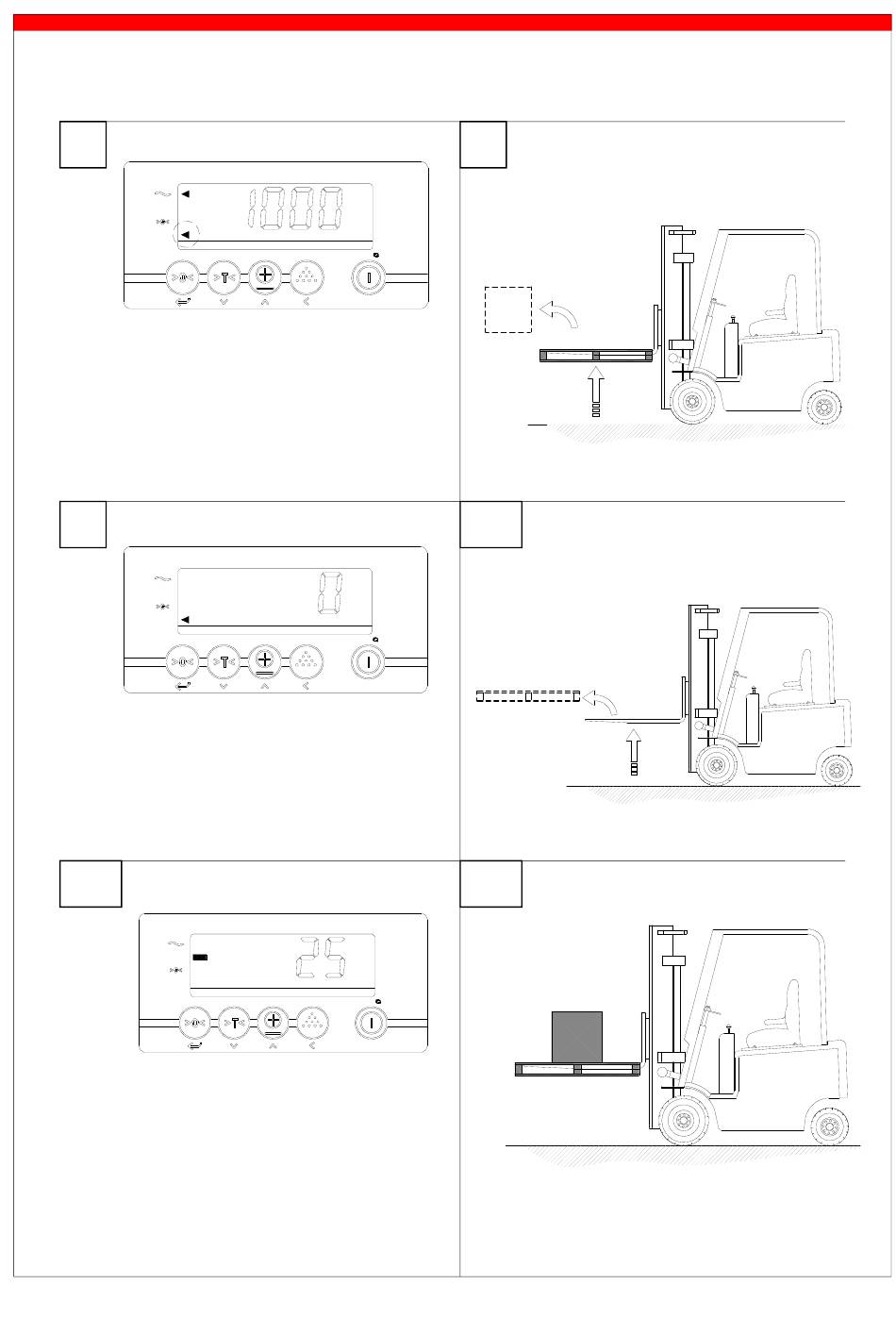 1000

T

0

T

25

T